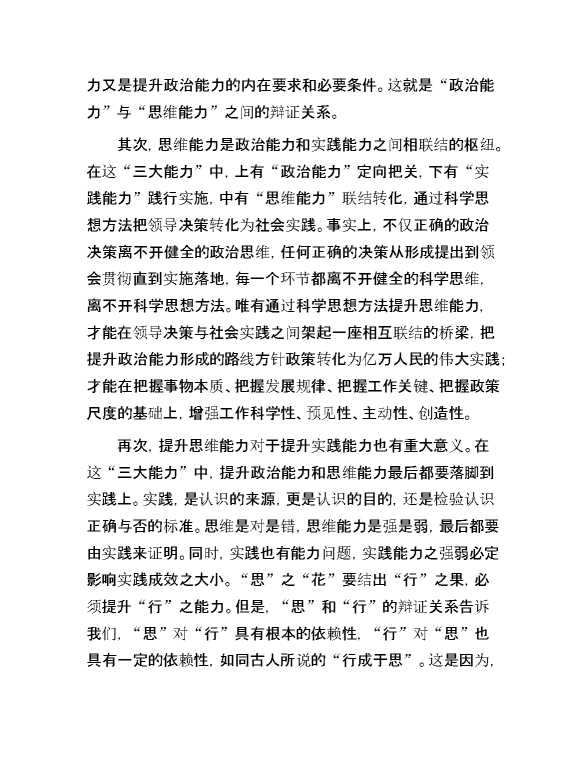 力又是提升政治能力的内在要求和必要条件。这就是“政治能力”与“思维能力”之间的辩证关系。

其次，思维能力是政治能力和实践能力之间相联结的枢纽。在这“三大能力”中，上有“政治能力”定向把关，下有“实践能力”践行实施，中有“思维能力”联结转化，通过科学思想方法把领导决策转化为社会实践。事实上，不仅正确的政治决策离不开健全的政治思维，任何正确的决策从形成提出到领会贯彻直到实施落地，每一个环节都离不开健全的科学思维，离不开科学思想方法。唯有通过科学思想方法提升思维能力，才能在领导决策与社会实践之间架起一座相互联结的桥梁，把提升政治能力形成的路线方针政策转化为亿万人民的伟大实践；才能在把握事物本质、把握发展规律、把握工作关键、把握政策尺度的基础上，增强工作科学性、预见性、主动性、创造性。

再次，提升思维能力对于提升实践能力也有重大意义。在这“三大能力”中，提升政治能力和思维能力最后都要落脚到实践上。实践，是认识的来源，更是认识的目的，还是检验认识正确与否的标准。思维是对是错，思维能力是强是弱，最后都要由实践来证明。同时，实践也有能力问题，实践能力之强弱必定影响实践成效之大小。“思”之“花”要结出“行”之果，必须提升“行”之能力。但是，“思”和“行”的辩证关系告诉我们，“思”对“行”具有根本的依赖性，“行”对“思”也具有一定的依赖性，如同古人所说的“行成于思”。这是因为，